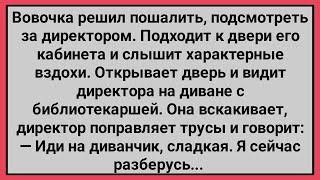 Вовочка решил пошалить, подсмотреть за директором. Подходит к двери его кабинета и слышит характерные вздохи. Открывает дверь и видит директора на диване с библиотекаршей. Она вскакивает, директор поправляет трусы и говорит:
— Иди на диванчик, сладкая. Я сейчас разберусь...